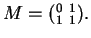 $M = \begin{pmatrix} 0 & 1 \\ 1 & 1 \end{pmatrix}.$